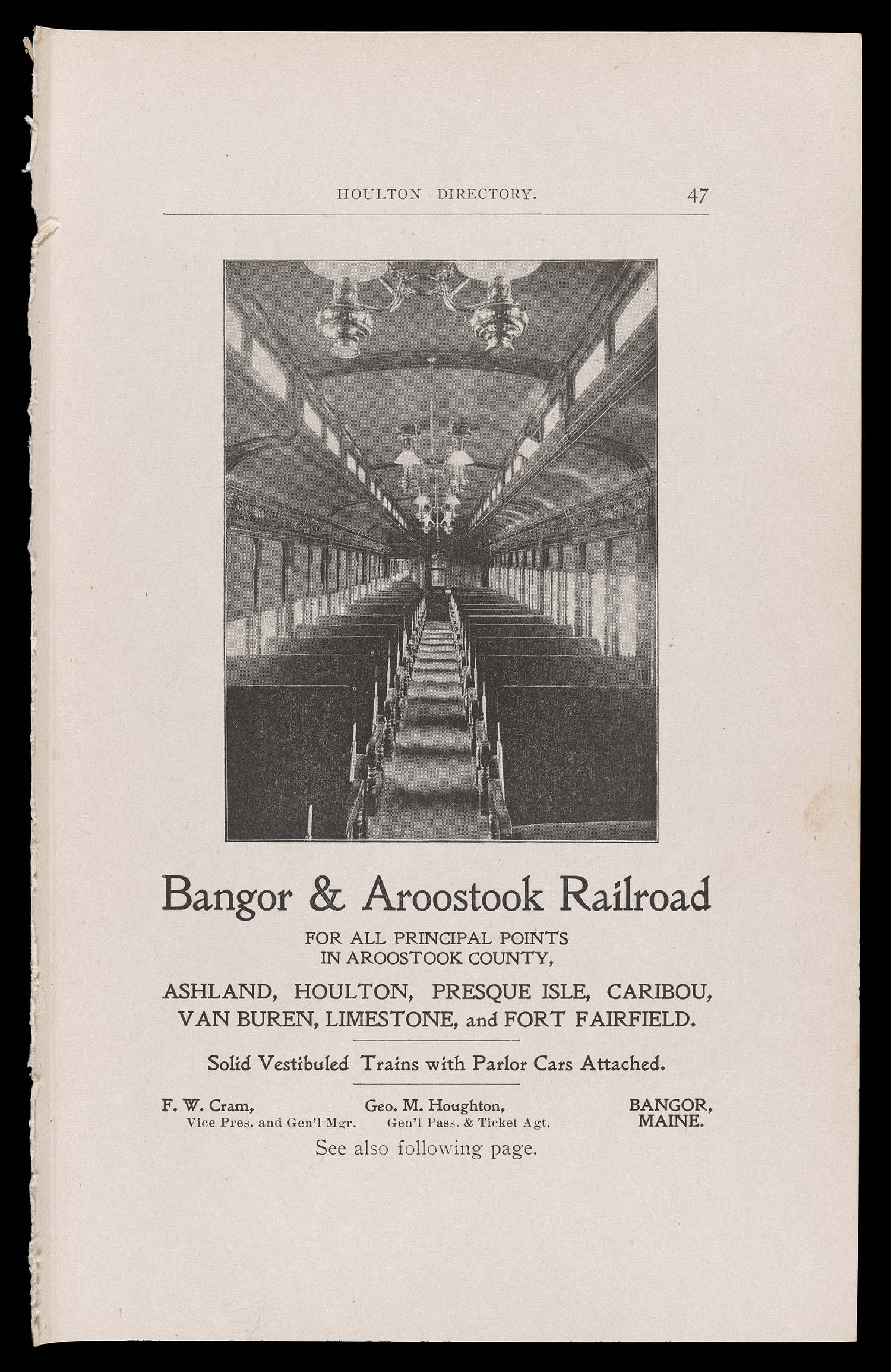 HOULTON DIRECTORY. 47

Bangor & Aroostook Railroad

FOR ALL PRINCIPAL POINTS IN AROOSTOOK COUNTY,

ASHLAND, HOULTON, PRESQUE ISLE, CARIBOU, VAN BUREN, LIMESTONE, and FORT FAIRFIELD.

Solid Vestibuled Trains with Parlor Cars Attached.

F. W. Cram, Vice Pres. and Gen'l Mgr.

Geo. M. Houghton, Gen'l Pass. & Ticket Agt.

BANGOR, MAINE.

See also following page.